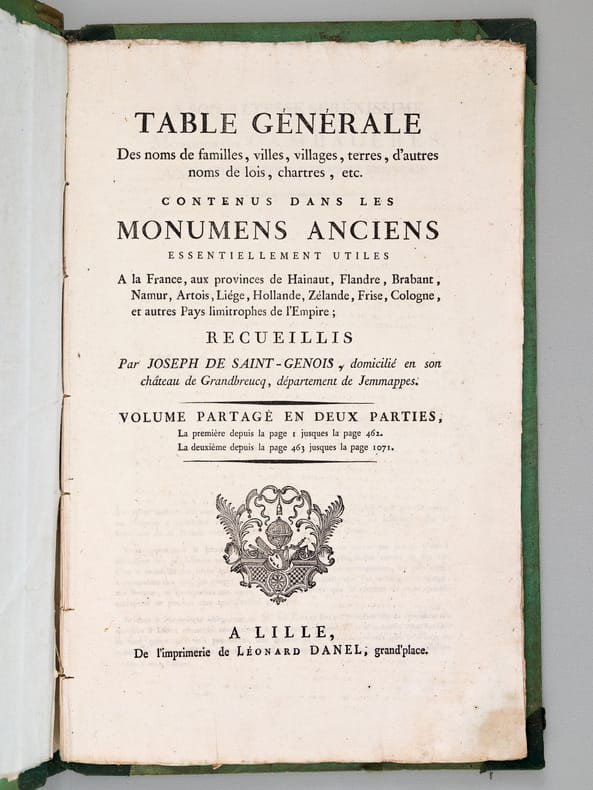 TABLE GÉNÉRALE
Des noms de familles, villes, villages, terres, d'autres noms de lois, chartres, etc.

CONTENUS DANS LES

MONUMENS ANCIENS

ESSENTIELLEMENT UTILES

A la France, aux provinces de Hainaut, Flandre, Brabant, Namur, Artois, Liége, Hollande, Zélande, Frise, Cologne, et autres Pays limitrophes de l'Empire;

RECUEILLIS

Par JOSEPH DE SAINT-GENOIS, domicilié en son château de Grandbreucq, département de Jemmappes.

VOLUME PARTAGÉ EN DEUX PARTIES,
La première depuis la page 1 jusques la page 462.
La deuxième depuis la page 463 jusques la page 1071.

A LILLE,
De l'imprimerie de LÉONARD DANEL, grand'place.